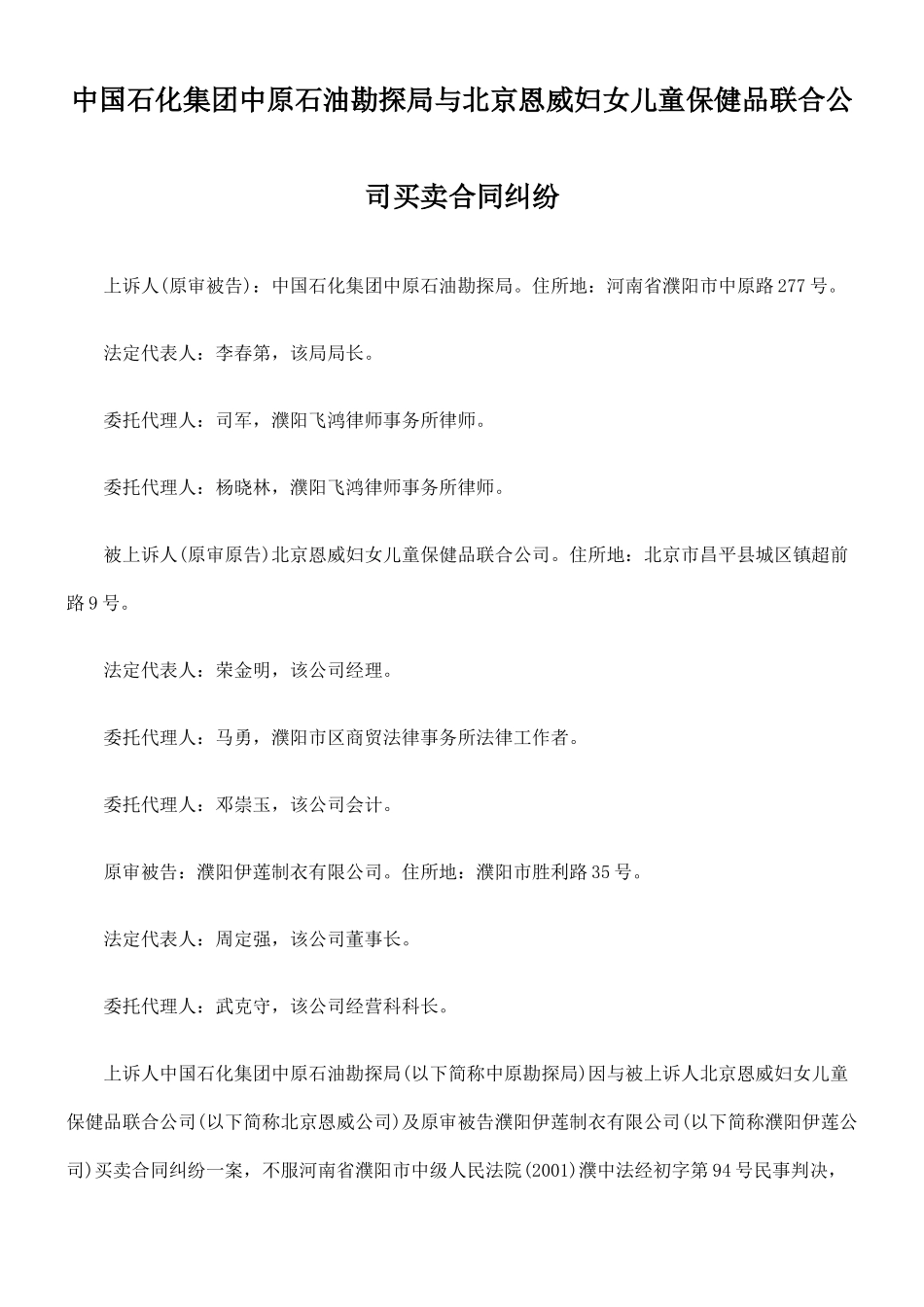 中国石化集团中原石油勘探局与北京恩威妇女儿童保健品联合公司买卖合同纠纷

上诉人(原审被告)：中国石化集团中原石油勘探局。住所地：河南省濮阳市中原路277号。

法定代表人：李春第，该局局长。

委托代理人：司军，濮阳飞鸿律师事务所律师。

委托代理人：杨晓林，濮阳飞鸿律师事务所律师。

被上诉人(原审原告)北京恩威妇女儿童保健品联合公司。住所地：北京市昌平县城区镇超前路9号。

法定代表人：荣金明，该公司经理。

委托代理人：马勇，濮阳市区商贸法律事务所法律工作者。

委托代理人：邓崇玉，该公司会计。

原审被告：濮阳伊莲制衣有限公司。住所地：濮阳市胜利路35号。

法定代表人：周定强，该公司董事长。

委托代理人：武克守，该公司经营科科长。

上诉人中国石化集团中原石油勘探局(以下简称中原勘探局)因与被上诉人北京恩威妇女儿童保健品联合公司(以下简称北京恩威公司)及原审被告濮阳伊莲制衣有限公司(以下简称濮阳伊莲公司)买卖合同纠纷一案，不服河南省濮阳市中级人民法院(2001)濮中法经初字第94号民事判决，